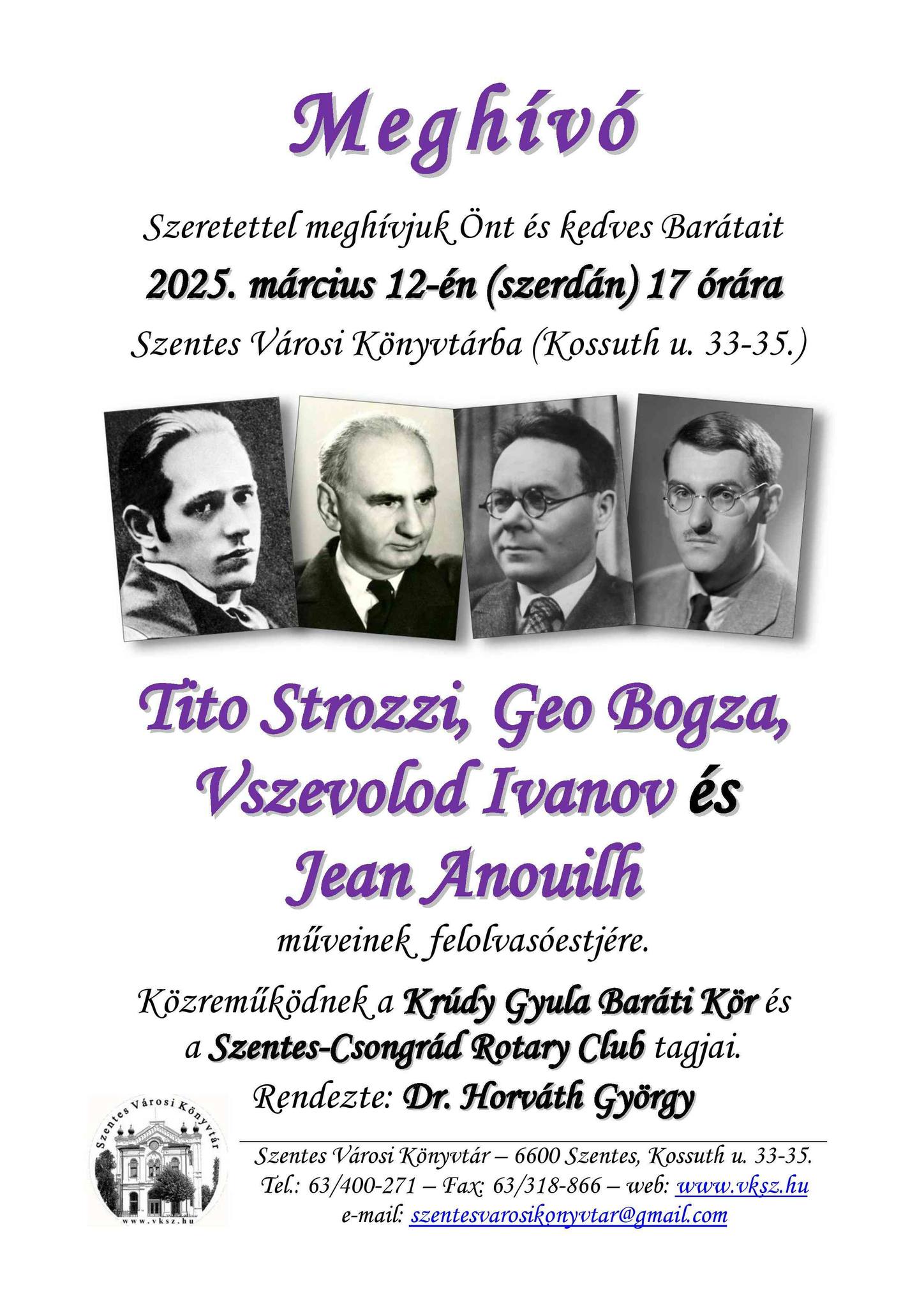 Meghívó

Szeretettel meghívjuk Önt és kedves Barátait

2025. március 12-én (szerdán) 17 órára

Szentes Városi Könyvtárba (Kossuth u. 33-35.)

Tito Strozzi, Geo Bogza, Vszevolod Ivanov és Jean Anouilh

műveinek felolvasóestjére.

Közreműködnek a Krúdy Gyula Baráti Kör és a Szentes-Csongrád Rotary Club tagjai.

Rendezte: Dr. Horváth György

Szentes Városi Könyvtár
www.vksz.hu

Szentes Városi Könyvtár – 6600 Szentes, Kossuth u. 33-35.
Tel.: 63/400-271 – Fax: 63/318-866 – web: www.vksz.hu
e-mail: szentesvarosikonyvtar@gmail.com